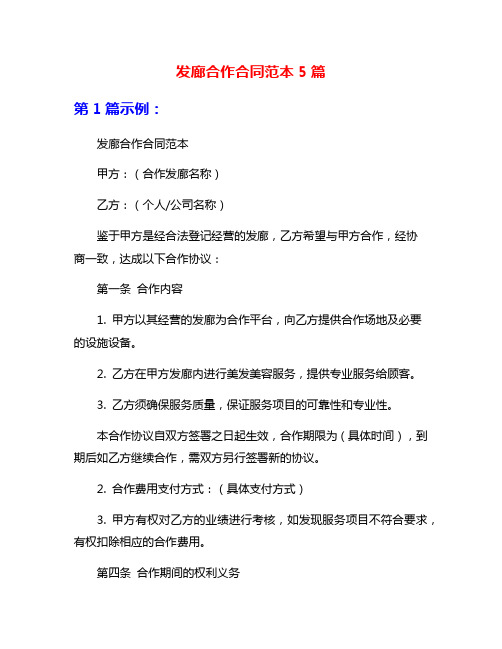 发廊合作合同范本 5 篇

第 1 篇示例：

发廊合作合同范本

甲方：（合作发廊名称）

乙方：（个人/公司名称）

鉴于甲方是经合法登记经营的发廊，乙方希望与甲方合作，经协商一致，达成以下合作协议：

第一条 合作内容

1. 甲方以其经营的发廊为合作平台，向乙方提供合作场地及必要的设施设备。

2. 乙方在甲方发廊内进行美发美容服务，提供专业服务给顾客。

3. 乙方须确保服务质量，保证服务项目的可靠性和专业性。

本合作协议自双方签署之日起生效，合作期限为（具体时间），到期后如乙方继续合作，需双方另行签署新的协议。

2. 合作费用支付方式：（具体支付方式）

3. 甲方有权对乙方的业绩进行考核，如发现服务项目不符合要求，有权扣除相应的合作费用。

第四条 合作期间的权利义务